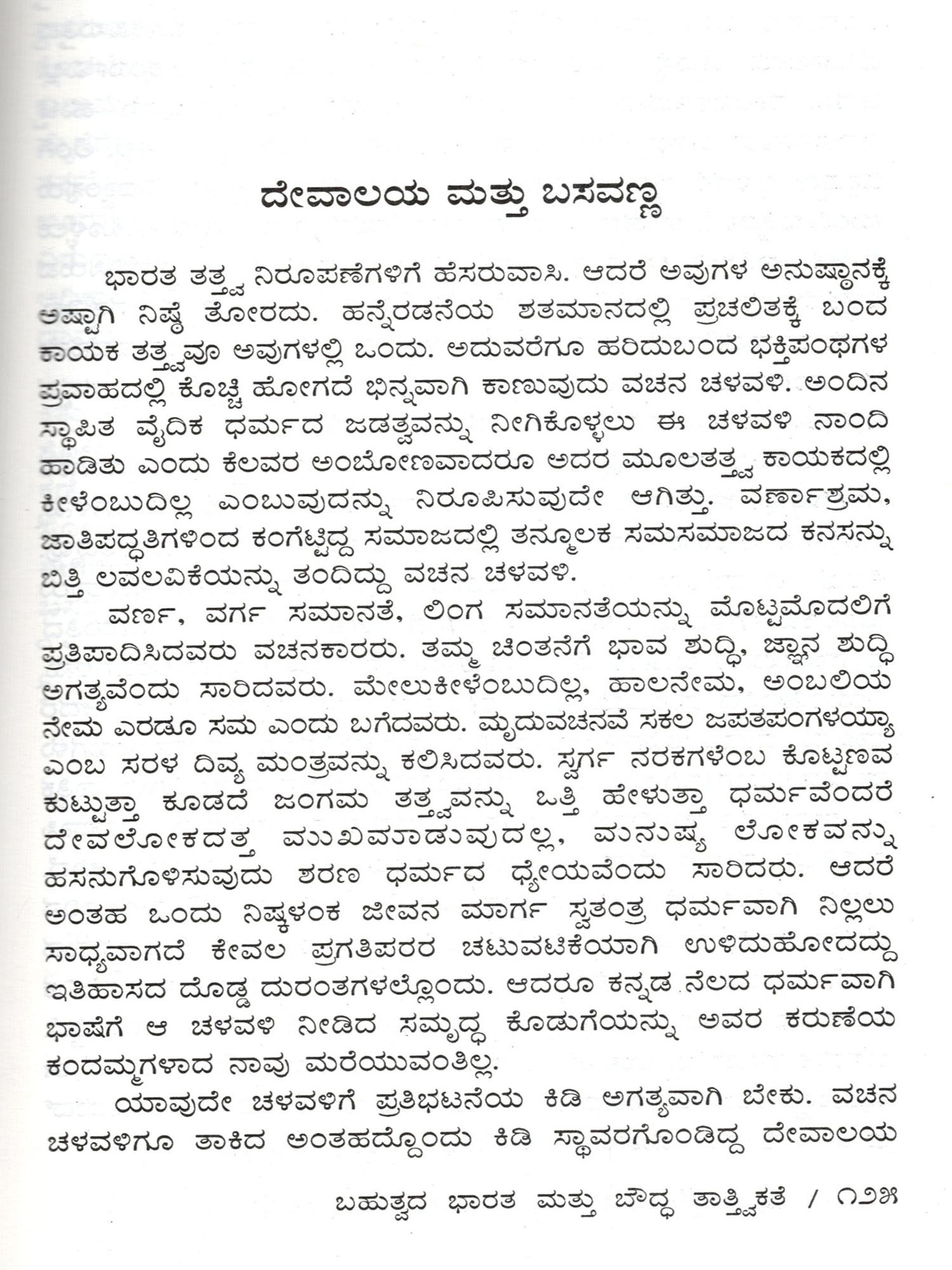 ದೇವಾಲಯ ಮತ್ತು ಬಸವಣ್ಣ

ಭಾರತ ತತ್ತ್ವ ನಿರೂಪಣೆಗಳಿಗೆ ಹೆಸರುವಾಸಿ. ಆದರೆ ಅವುಗಳ ಅನುಷ್ಠಾನಕ್ಕೆ ಅಷ್ಟಾಗಿ ನಿಷ್ಠೆ ತೋರದು. ಹನ್ನೆರಡನೆಯ ಶತಮಾನದಲ್ಲಿ ಪ್ರಚಲಿತಕ್ಕೆ ಬಂದ ಕಾಯಕ ತತ್ತ್ವವೂ ಅವುಗಳಲ್ಲಿ ಒಂದು. ಅದುವರೆಗೂ ಹರಿದುಬಂದ ಭಕ್ತಿಪಂಥಗಳ ಪ್ರವಾಹದಲ್ಲಿ ಕೊಚ್ಚಿ ಹೋಗದೆ ಭಿನ್ನವಾಗಿ ಕಾಣುವುದು ವಚನ ಚಳವಳಿ. ಅಂದಿನ ಸ್ಥಾಪಿತ ವೈದಿಕ ಧರ್ಮದ ಜಡತ್ವವನ್ನು ನೀಗಿಕೊಳ್ಳಲು ಈ ಚಳವಳಿ ನಾಂದಿ ಹಾಡಿತು ಎಂದು ಕೆಲವರ ಅಂಬೋಣವಾದರೂ ಅದರ ಮೂಲತತ್ತ್ವ ಕಾಯಕದಲ್ಲಿ ಕೀಳೆಂಬುದಿಲ್ಲ ಎಂಬುವುದನ್ನು ನಿರೂಪಿಸುವುದೇ ಆಗಿತ್ತು. ವರ್ಣಾಶ್ರಮ, ಜಾತಿಪದ್ಧತಿಗಳಿಂದ ಕಂಗೆಟ್ಟಿದ್ದ ಸಮಾಜದಲ್ಲಿ ತನ್ಮೂಲಕ ಸಮಸಮಾಜದ ಕನಸನ್ನು ಬಿತ್ತಿ ಲವಲವಿಕೆಯನ್ನು ತಂದಿದ್ದು ವಚನ ಚಳವಳಿ.

ವರ್ಣ, ವರ್ಗ ಸಮಾನತೆ, ಲಿಂಗ ಸಮಾನತೆಯನ್ನು ಮೊಟ್ಟಮೊದಲಿಗೆ ಪ್ರತಿಪಾದಿಸಿದವರು ವಚನಕಾರರು. ತಮ್ಮ ಚಿಂತನೆಗೆ ಭಾವ ಶುದ್ಧಿ, ಜ್ಞಾನ ಶುದ್ಧಿ ಅಗತ್ಯವೆಂದು ಸಾರಿದವರು. ಮೇಲುಕೀಳೆಂಬುದಿಲ್ಲ, ಹಾಲನೇಮ, ಅಂಬಲಿಯ ನೇಮ ಎರಡೂ ಸಮ ಎಂದು ಬಗೆದವರು. ಮೃದುವಚನವೆ ಸಕಲ ಜಪತಪಂಗಳಯ್ಯಾ ಎಂಬ ಸರಳ ದಿವ್ಯ ಮಂತ್ರವನ್ನು ಕಲಿಸಿದವರು. ಸ್ವರ್ಗ ನರಕಗಳೆಂಬ ಕೊಟ್ಟಣವ ಕುಟ್ಟುತ್ತಾ ಕೂಡದೆ ಜಂಗಮ ತತ್ತ್ವವನ್ನು ಒತ್ತಿ ಹೇಳುತ್ತಾ ಧರ್ಮವೆಂದರೆ ದೇವಲೋಕದತ್ತ ಮುಖಮಾಡುವುದಲ್ಲ, ಮನುಷ್ಯ ಲೋಕವನ್ನು ಹಸನುಗೊಳಿಸುವುದು ಶರಣ ಧರ್ಮದ ಧ್ಯೇಯವೆಂದು ಸಾರಿದರು. ಆದರೆ ಅಂತಹ ಒಂದು ನಿಷ್ಕಳಂಕ ಜೀವನ ಮಾರ್ಗ ಸ್ವತಂತ್ರ ಧರ್ಮವಾಗಿ ನಿಲ್ಲಲು ಸಾಧ್ಯವಾಗದೆ ಕೇವಲ ಪ್ರಗತಿಪರರ ಚಟುವಟಿಕೆಯಾಗಿ ಉಳಿದುಹೋದದ್ದು ಇತಿಹಾಸದ ದೊಡ್ಡ ದುರಂತಗಳಲ್ಲೊಂದು. ಆದರೂ ಕನ್ನಡ ನೆಲದ ಧರ್ಮವಾಗಿ ಭಾಷೆಗೆ ಆ ಚಳವಳಿ ನೀಡಿದ ಸಮೃದ್ಧ ಕೊಡುಗೆಯನ್ನು ಅವರ ಕರುಣೆಯ ಕಂದಮ್ಮಗಳಾದ ನಾವು ಮರೆಯುವಂತಿಲ್ಲ.

ಯಾವುದೇ ಚಳವಳಿಗೆ ಪ್ರತಿಭಟನೆಯ ಕಿಡಿ ಅಗತ್ಯವಾಗಿ ಬೇಕು. ವಚನ ಚಳವಳಿಗೂ ತಾಕಿದ ಅಂತಹದ್ದೊಂದು ಕಿಡಿ ಸ್ಥಾವರಗೊಂಡಿದ್ದ ದೇವಾಲಯ

ಬಹುತ್ವದ ಭಾರತ ಮತ್ತು ಬೌದ್ಧ ತಾತ್ತ್ವಿಕತೆ / ೧೨೫